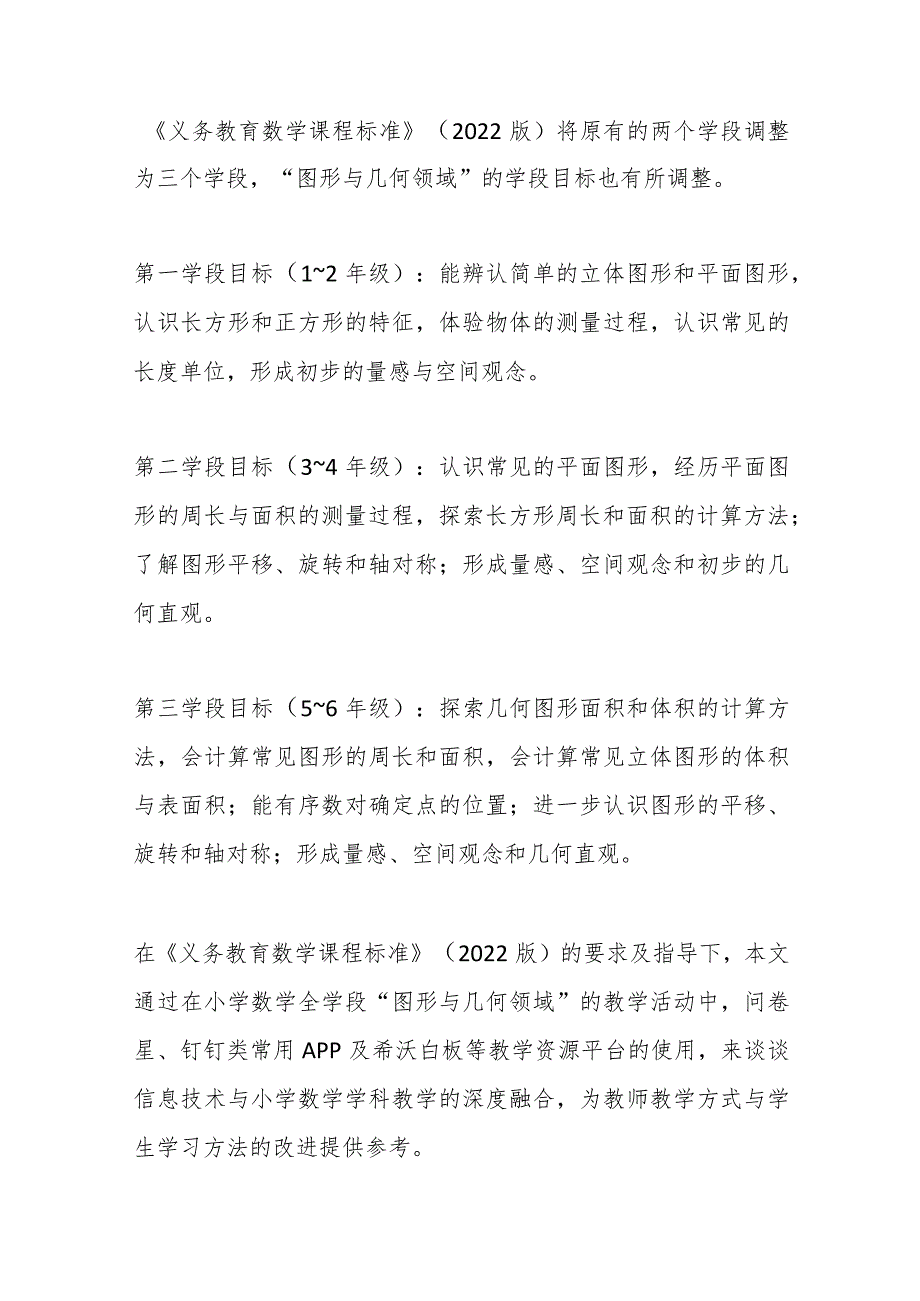 《义务教育数学课程标准》（2022 版）将原有的两个学段调整为三个学段，“图形与几何领域”的学段目标也有所调整。

第一学段目标（1~2 年级）：能辨认简单的立体图形和平面图形，认识长方形和正方形的特征，体验物体的测量过程，认识常见的长度单位，形成初步的量感与空间观念。

第二学段目标（3~4 年级）：认识常见的平面图形，经历平面图形的周长与面积的测量过程，探索长方形周长和面积的计算方法；了解图形平移、旋转和轴对称；形成量感、空间观念和初步的几何直观。

第三学段目标（5~6 年级）：探索几何图形面积和体积的计算方法，会计算常见图形的周长和面积，会计算常见立体图形的体积与表面积；能有序数对确定点的位置；进一步认识图形的平移、旋转和轴对称；形成量感、空间观念和几何直观。

在《义务教育数学课程标准》（2022 版）的要求及指导下，本文通过在小学数学全学段“图形与几何领域”的教学活动中，问卷星、钉钉类常用 APP 及希沃白板等教学资源平台的使用，来谈谈信息技术与小学数学学科教学的深度融合，为教师教学方式与学生学习方法的改进提供参考。